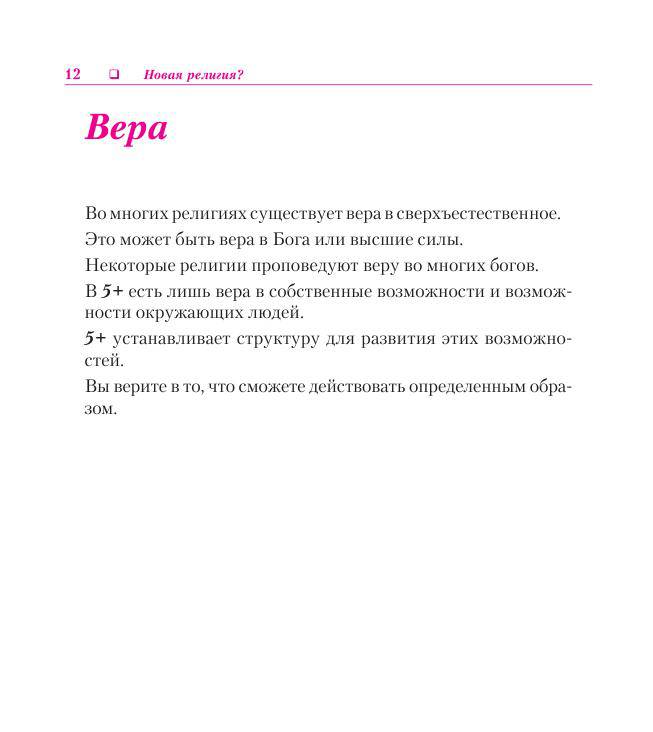 12 ❑ Новая религия?

Вера

Во многих религиях существует вера в сверхъестественное.

Это может быть вера в Бога или высшие силы.

Некоторые религии проповедуют веру во многих богов.

В 5+ есть лишь вера в собственные возможности и возможности окружающих людей.

5+ устанавливает структуру для развития этих возможностей.

Вы верите в то, что сможете действовать определенным образом.